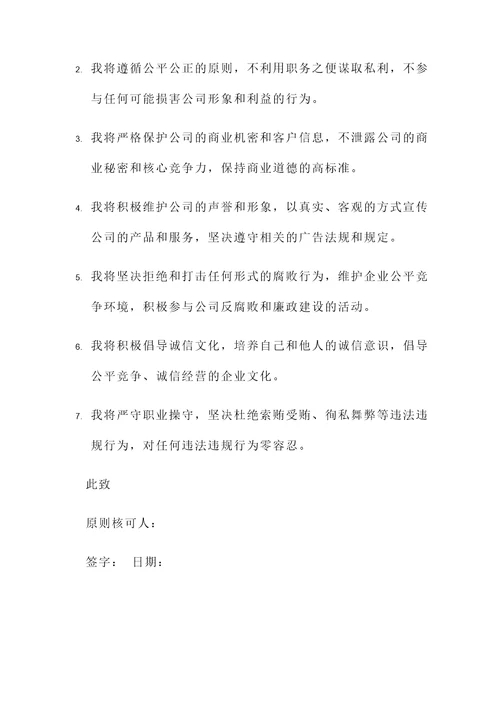 2. 我将遵循公平公正的原则，不利用职务之便谋取私利，不参与任何可能损害公司形象和利益的行为。

3. 我将严格保护公司的商业机密和客户信息，不泄露公司的商业秘密和核心竞争力，保持商业道德的高标准。

4. 我将积极维护公司的声誉和形象，以真实、客观的方式宣传公司的产品和服务，坚决遵守相关的广告法规和规定。

5. 我将坚决拒绝和打击任何形式的腐败行为，维护企业公平竞争环境，积极参与公司反腐败和廉政建设的活动。

6. 我将积极倡导诚信文化，培养自己和他人的诚信意识，倡导公平竞争、诚信经营的企业文化。

7. 我将严守职业操守，坚决杜绝索贿受贿、徇私舞弊等违法违规行为，对任何违法违规行为零容忍。

此致

原则核可人：

签字： 日期：